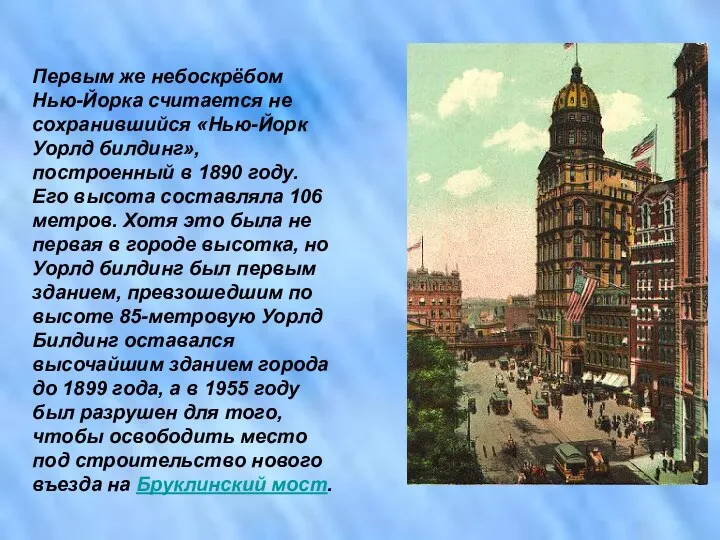 Первым же небоскрёбом Нью-Йорка считается не сохранившийся «Нью-Йорк Уорлд билдинг», построенный в 1890 году. Его высота составляла 106 метров. Хотя это была не первая в городе высотка, но Уорлд билдинг был первым зданием, превзошедшим по высоте 85-метровую Уорлд Билдинг оставался высочайшим зданием города до 1899 года, а в 1955 году был разрушен для того, чтобы освободить место под строительство нового въезда на Бруклинский мост.